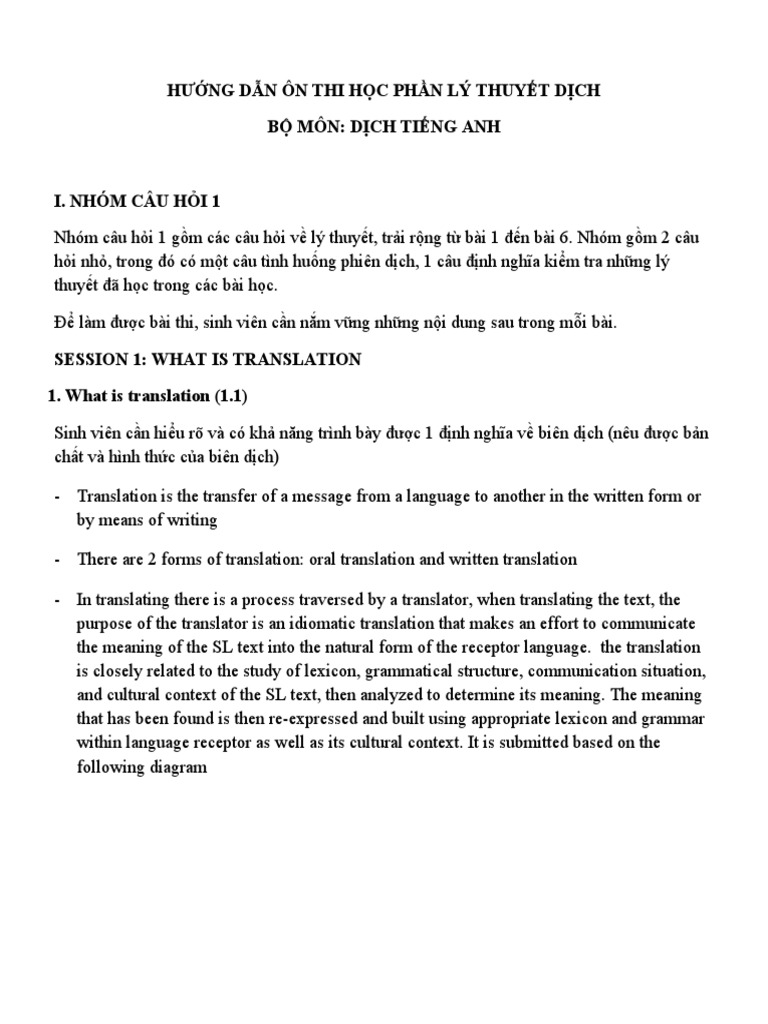 HƯỚNG DẪN ÔN THI HỌC PHẦN LÝ THUYẾT DỊCH

BỘ MÔN: DỊCH TIẾNG ANH

I. NHÓM CÂU HỎI 1

Nhóm câu hỏi 1 gồm các câu hỏi về lý thuyết, trải rộng từ bài 1 đến bài 6. Nhóm gồm 2 câu hỏi nhỏ, trong đó có một câu tình huống phiên dịch, 1 câu định nghĩa kiểm tra những lý thuyết đã học trong các bài học.

Để làm được bài thi, sinh viên cần nắm vững những nội dung sau trong mỗi bài.

SESSION 1: WHAT IS TRANSLATION

1. What is translation (1.1)

Sinh viên cần hiểu rõ và có khả năng trình bày được 1 định nghĩa về biên dịch (nêu được bản chất và hình thức của biên dịch)

- Translation is the transfer of a message from a language to another in the written form or by means of writing

- There are 2 forms of translation: oral translation and written translation

- In translating there is a process traversed by a translator, when translating the text, the purpose of the translator is an idiomatic translation that makes an effort to communicate the meaning of the SL text into the natural form of the receptor language. the translation is closely related to the study of lexicon, grammatical structure, communication situation, and cultural context of the SL text, then analyzed to determine its meaning. The meaning that has been found is then re-expressed and built using appropriate lexicon and grammar within language receptor as well as its cultural context. It is submitted based on the following diagram